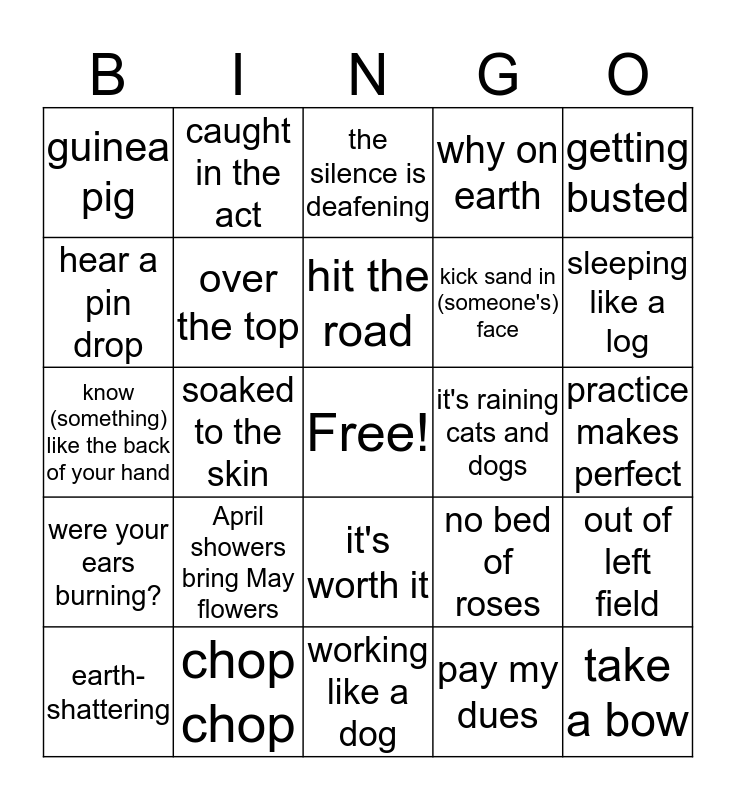 | B | I | N | G | O |
|---|---|---|---|---|
| guinea pig | caught in the act | the silence is deafening | why on earth | getting busted |
| hear a pin drop | over the top | hit the road | kick sand in (someone's) face | sleeping like a log |
| know (something) like the back of your hand | soaked to the skin | Free! | it's raining cats and dogs | practice makes perfect |
| were your ears burning? | April showers bring May flowers | it's worth it | no bed of roses | out of left field |
| earth-shattering | chop chop | working like a dog | pay my dues | take a bow |